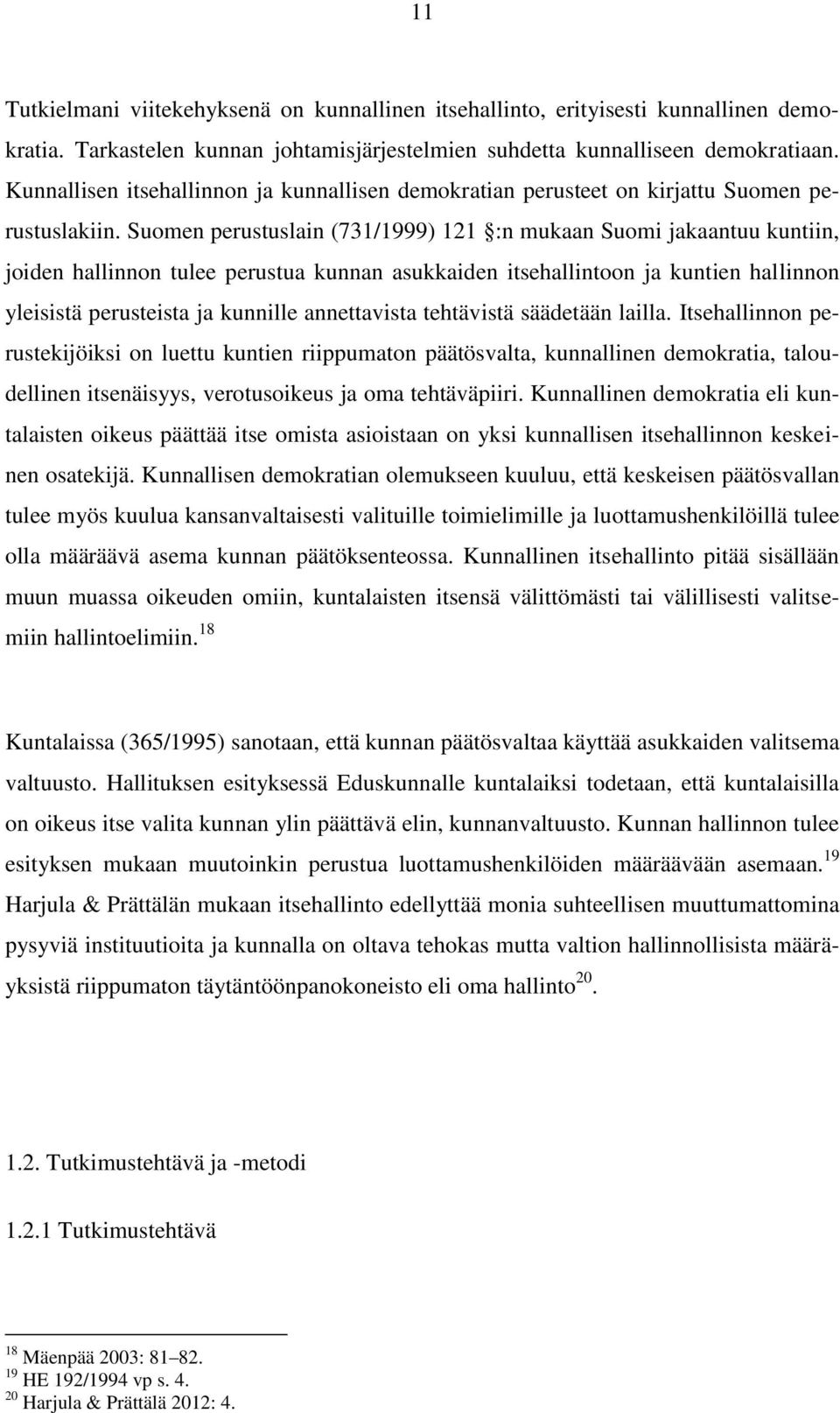 11

Tutkielmani viitekehyksenä on kunnallinen itsehallinto, erityisesti kunnallinen demokratia. Tarkastelen kunnan johtamisjärjestelmien suhdetta kunnalliseen demokratiaan. Kunnallisen itsehallinnon ja kunnallisen demokratian perusteet on kirjattu Suomen perustuslakiin. Suomen perustuslain (731/1999) 121 §:n mukaan Suomi jakaantuu kuntiin, joiden hallinnon tulee perustua kunnan asukkaiden itsehallintoon ja kuntien hallinnon yleisistä perusteista ja kunnille annettavista tehtävistä säädetään lailla. Itsehallinnon perustekijöiksi on luettu kuntien riippumaton päätösvalta, kunnallinen demokratia, taloudellinen itsenäisyys, verotusoikeus ja oma tehtäväpiiri. Kunnallinen demokratia eli kuntalaisten oikeus päättää itse omista asioistaan on yksi kunnallisen itsehallinnon keskeinen osatekijä. Kunnallisen demokratian olemukseen kuuluu, että keskeisen päätösvallan tulee myös kuulua kansanvaltaisesti valituille toimielimille ja luottamushenkilöillä tulee olla määräävä asema kunnan päätöksenteossa. Kunnallinen itsehallinto pitää sisällään muun muassa oikeuden omiin, kuntalaisten itsensä välittömästi tai välillisesti valitsemiin hallintoelimiin.$^{18}$

Kuntalaissa (365/1995) sanotaan, että kunnan päätösvaltaa käyttää asukkaiden valitsema valtuusto. Hallituksen esityksessä Eduskunnalle kuntalaiksi todetaan, että kuntalaisilla on oikeus itse valita kunnan ylin päättävä elin, kunnanvaltuusto. Kunnan hallinnon tulee esityksen mukaan muutoinkin perustua luottamushenkilöiden määräävään asemaan.$^{19}$ Harjula & Prättälän mukaan itsehallinto edellyttää monia suhteellisen muuttumattomina pysyviä instituutioita ja kunnalla on oltava tehokas mutta valtion hallinnollisista määräyksistä riippumaton täytäntöönpanokoneisto eli oma hallinto$^{20}$.

1.2. Tutkimustehtävä ja -metodi

1.2.1 Tutkimustehtävä

$^{18}$ Mäenpää 2003: 81–82.
$^{19}$ HE 192/1994 vp s. 4.
$^{20}$ Harjula & Prättälä 2012: 4.